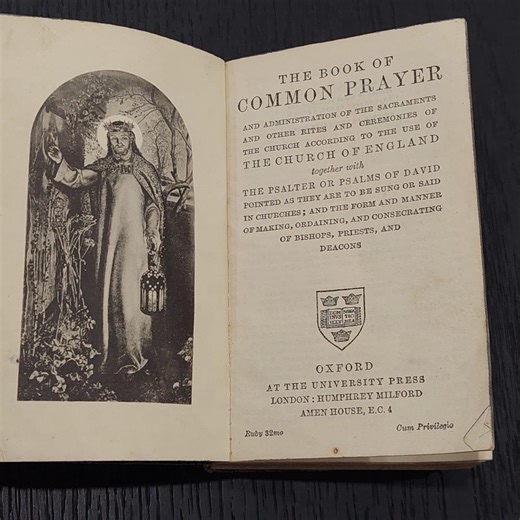 THE BOOK OF
COMMON PRAYER

AND ADMINISTRATION OF THE SACRAMENTS AND OTHER RITES AND CEREMONIES OF THE CHURCH ACCORDING TO THE USE OF
THE CHURCH OF ENGLAND

together with

THE PSALTER OR PSALMS OF DAVID POINTED AS THEY ARE TO BE SUNG OR SAID IN CHURCHES; AND THE FORM AND MANNER OF MAKING, ORDAINING, AND CONSECRATING OF BISHOPS, PRIESTS, AND DEACONS

OXFORD
AT THE UNIVERSITY PRESS
LONDON: HUMPHREY MILFORD
AMEN HOUSE, E.C. 4

Ruby 32mo

Cum Privilegio